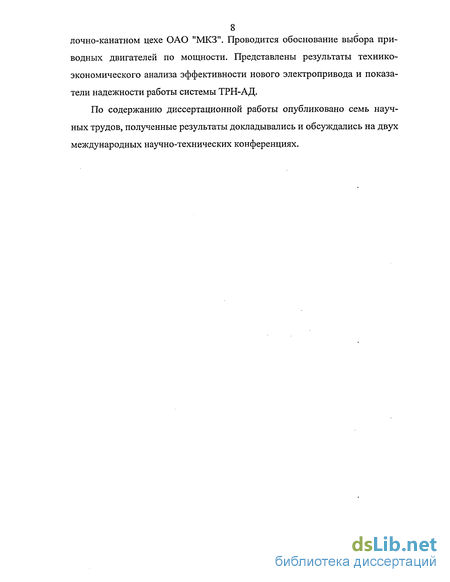 8

лочно-канатном цехе ОАО "МКЗ". Проводится обоснование выбора приводных двигателей по мощности. Представлены результаты технико-экономического анализа эффективности нового электропривода и показатели надежности работы системы ТРН-АД.

По содержанию диссертационной работы опубликовано семь научных трудов, полученные результаты докладывались и обсуждались на двух международных научно-технических конференциях.

dsLib.net
библиотека диссертаций